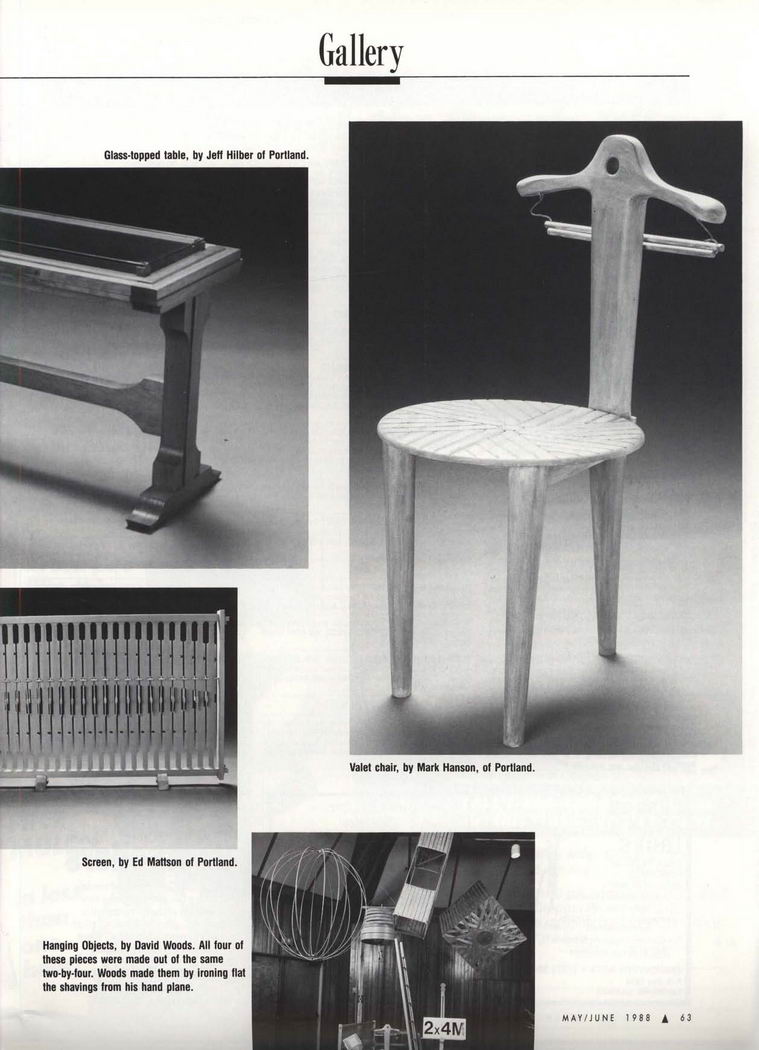 Gallery

Glass-topped table, by Jeff Hilber of Portland.

Valet chair, by Mark Hanson, of Portland.

Screen, by Ed Mattson of Portland.

Hanging Objects, by David Woods. All four of these pieces were made out of the same two-by-four. Woods made them by ironing flat the shavings from his hand plane.

2x4M

MAY/JUNE 1988 ▲ 63